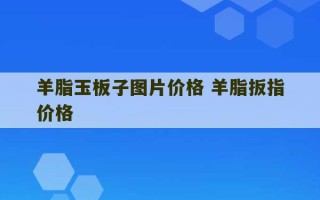 羊脂玉板子图片价格 羊脂扳指价格